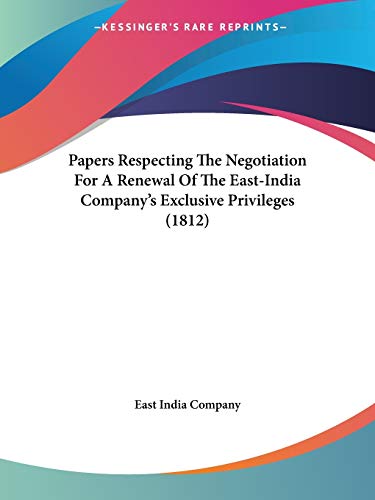 —KESSINGER'S RARE REPRINTS—

Papers Respecting The Negotiation For A Renewal Of The East-India Company's Exclusive Privileges (1812)

East India Company